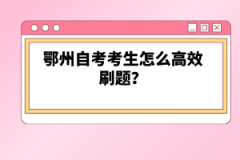 鄂州自考考生怎么高效刷题?